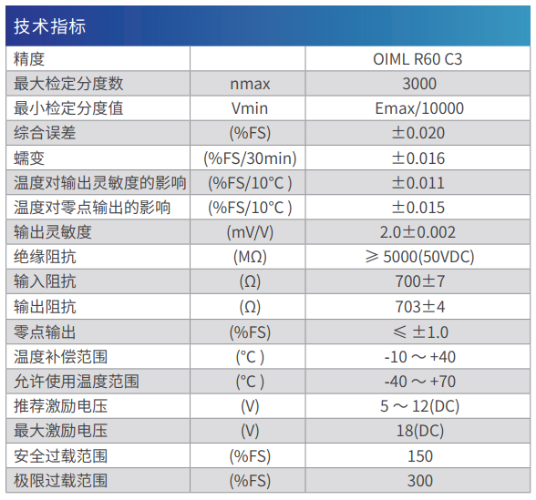 技术指标

| 精度 | | OIML R60 C3 |
|---|---|---|
| 最大检定分度数 | nmax | 3000 |
| 最小检定分度值 | Vmin | Emax/10000 |
| 综合误差 | (%FS) | ±0.020 |
| 蠕变 | (%FS/30min) | ±0.016 |
| 温度对输出灵敏度的影响 | (%FS/10°C ) | ±0.011 |
| 温度对零点输出的影响 | (%FS/10°C ) | ±0.015 |
| 输出灵敏度 | (mV/V) | 2.0±0.002 |
| 绝缘阻抗 | (MΩ) | ≥ 5000(50VDC) |
| 输入阻抗 | (Ω) | 700±7 |
| 输出阻抗 | (Ω) | 703±4 |
| 零点输出 | (%FS) | ≤ ±1.0 |
| 温度补偿范围 | (°C ) | -10 ～ +40 |
| 允许使用温度范围 | (°C ) | -40 ～ +70 |
| 推荐激励电压 | (V) | 5 ～ 12(DC) |
| 最大激励电压 | (V) | 18(DC) |
| 安全过载范围 | (%FS) | 150 |
| 极限过载范围 | (%FS) | 300 |